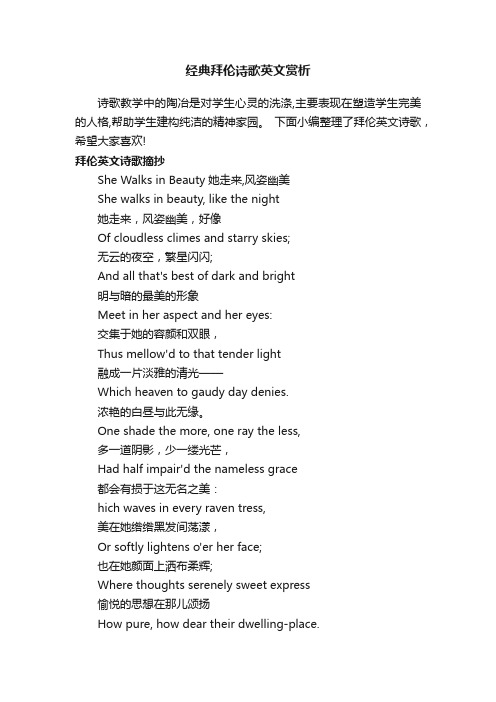 经典拜伦诗歌英文赏析

诗歌教学中的陶冶是对学生心灵的洗涤,主要表现在塑造学生完美的人格,帮助学生建构纯洁的精神家园。 下面小编整理了拜伦英文诗歌，希望大家喜欢!

拜伦英文诗歌摘抄

She Walks in Beauty 她走来,风姿幽美
She walks in beauty, like the night
她走来，风姿幽美，好像
Of cloudless climes and starry skies;
无云的夜空，繁星闪闪;
And all that's best of dark and bright
明与暗的最美的形象
Meet in her aspect and her eyes:
交集于她的容颜和双眼，
Thus mellow'd to that tender light
融成一片淡雅的清光——
Which heaven to gaudy day denies.
浓艳的白昼与此无缘。
One shade the more, one ray the less,
多一道阴影，少一缕光芒，
Had half impair'd the nameless grace
都会有损于这无名之美：
hich waves in every raven tress,
美在她绺绺黑发间荡漾，
Or softly lightens o'er her face;
也在她颜面上洒布柔辉;
Where thoughts serenely sweet express
愉悦的思想在那儿颂扬
How pure, how dear their dwelling-place.